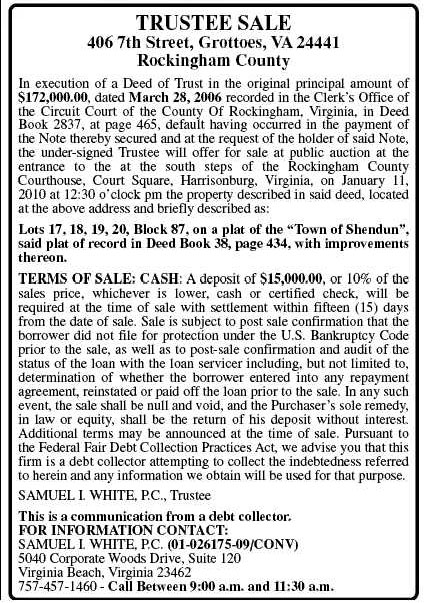 TRUSTEE SALE
406 7th Street, Grottoes, VA 24441
Rockingham County

In execution of a Deed of Trust in the original principal amount of $172,000.00, dated March 28, 2006 recorded in the Clerk's Office of the Circuit Court of the County Of Rockingham, Virginia, in Deed Book 2837, at page 465, default having occurred in the payment of the Note thereby secured and at the request of the holder of said Note, the under-signed Trustee will offer for sale at public auction at the entrance to the at the south steps of the Rockingham County Courthouse, Court Square, Harrisonburg, Virginia, on January 11, 2010 at 12:30 o'clock pm the property described in said deed, located at the above address and briefly described as:

Lots 17, 18, 19, 20, Block 87, on a plat of the "Town of Shendun", said plat of record in Deed Book 38, page 434, with improvements thereon.

TERMS OF SALE: CASH: A deposit of $15,000.00, or 10% of the sales price, whichever is lower, cash or certified check, will be required at the time of sale with settlement within fifteen (15) days from the date of sale. Sale is subject to post sale confirmation that the borrower did not file for protection under the U.S. Bankruptcy Code prior to the sale, as well as to post-sale confirmation and audit of the status of the loan with the loan servicer including, but not limited to, determination of whether the borrower entered into any repayment agreement, reinstated or paid off the loan prior to the sale. In any such event, the sale shall be null and void, and the Purchaser's sole remedy, in law or equity, shall be the return of his deposit without interest. Additional terms may be announced at the time of sale. Pursuant to the Federal Fair Debt Collection Practices Act, we advise you that this firm is a debt collector attempting to collect the indebtedness referred to herein and any information we obtain will be used for that purpose.

SAMUEL I. WHITE, P.C., Trustee

This is a communication from a debt collector.
FOR INFORMATION CONTACT:
SAMUEL I. WHITE, P.C. (01-026175-09/CONV)
5040 Corporate Woods Drive, Suite 120
Virginia Beach, Virginia 23462
757-457-1460 - Call Between 9:00 a.m. and 11:30 a.m.